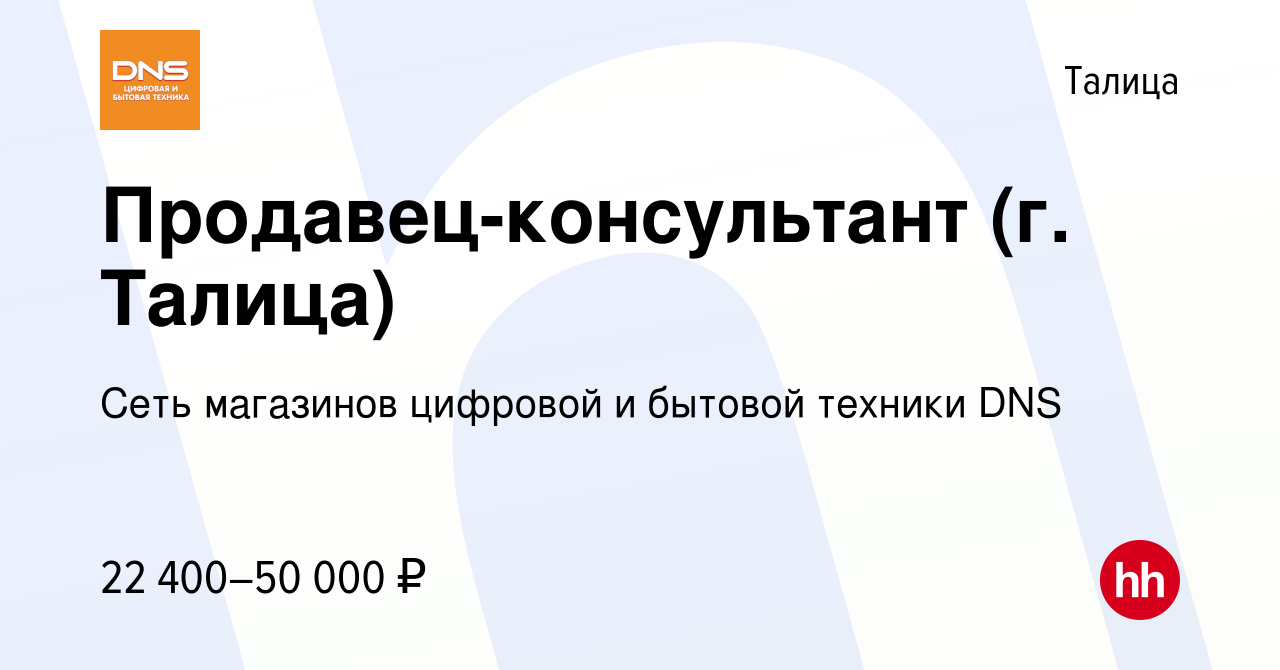 DNS
ЦИФРОВАЯ И БЫТОВАЯ ТЕХНИКА

Талица

Продавец-консультант (г. Талица)

Сеть магазинов цифровой и бытовой техники DNS

22 400–50 000 ₽

hh